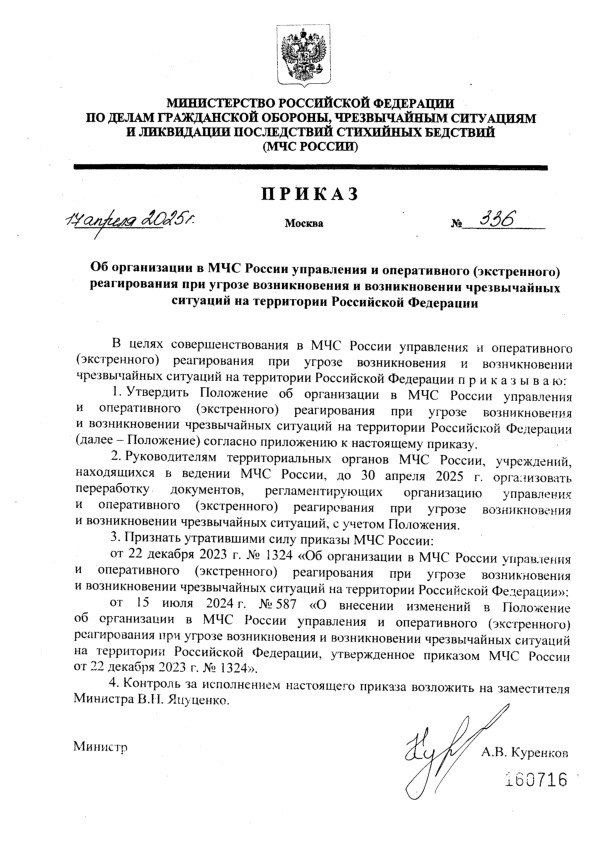 МИНИСТЕРСТВО РОССИЙСКОЙ ФЕДЕРАЦИИ
ПО ДЕЛАМ ГРАЖДАНСКОЙ ОБОРОНЫ, ЧРЕЗВЫЧАЙНЫМ СИТУАЦИЯМ
И ЛИКВИДАЦИИ ПОСЛЕДСТВИЙ СТИХИЙНЫХ БЕДСТВИЙ
(МЧС РОССИИ)

ПРИКАЗ

17 апреля 2025 г.    Москва    № 336

Об организации в МЧС России управления и оперативного (экстренного) реагирования при угрозе возникновения и возникновении чрезвычайных ситуаций на территории Российской Федерации

В целях совершенствования в МЧС России управления и оперативного (экстренного) реагирования при угрозе возникновения и возникновении чрезвычайных ситуаций на территории Российской Федерации п р и к а з ы в а ю:

1. Утвердить Положение об организации в МЧС России управления и оперативного (экстренного) реагирования при угрозе возникновения и возникновении чрезвычайных ситуаций на территории Российской Федерации (далее – Положение) согласно приложению к настоящему приказу.

2. Руководителям территориальных органов МЧС России, учреждений, находящихся в ведении МЧС России, до 30 апреля 2025 г. организовать переработку документов, регламентирующих организацию управления и оперативного (экстренного) реагирования при угрозе возникновения и возникновении чрезвычайных ситуаций, с учетом Положения.

3. Признать утратившими силу приказы МЧС России:

от 22 декабря 2023 г. № 1324 «Об организации в МЧС России управления и оперативного (экстренного) реагирования при угрозе возникновения и возникновении чрезвычайных ситуаций на территории Российской Федерации»;

от 15 июля 2024 г. № 587 «О внесении изменений в Положение об организации в МЧС России управления и оперативного (экстренного) реагирования при угрозе возникновения и возникновении чрезвычайных ситуаций на территории Российской Федерации, утвержденное приказом МЧС России от 22 декабря 2023 г. № 1324».

4. Контроль за исполнением настоящего приказа возложить на заместителя Министра В.Н. Яцуценко.

Министр    А.В. Куренков

160716